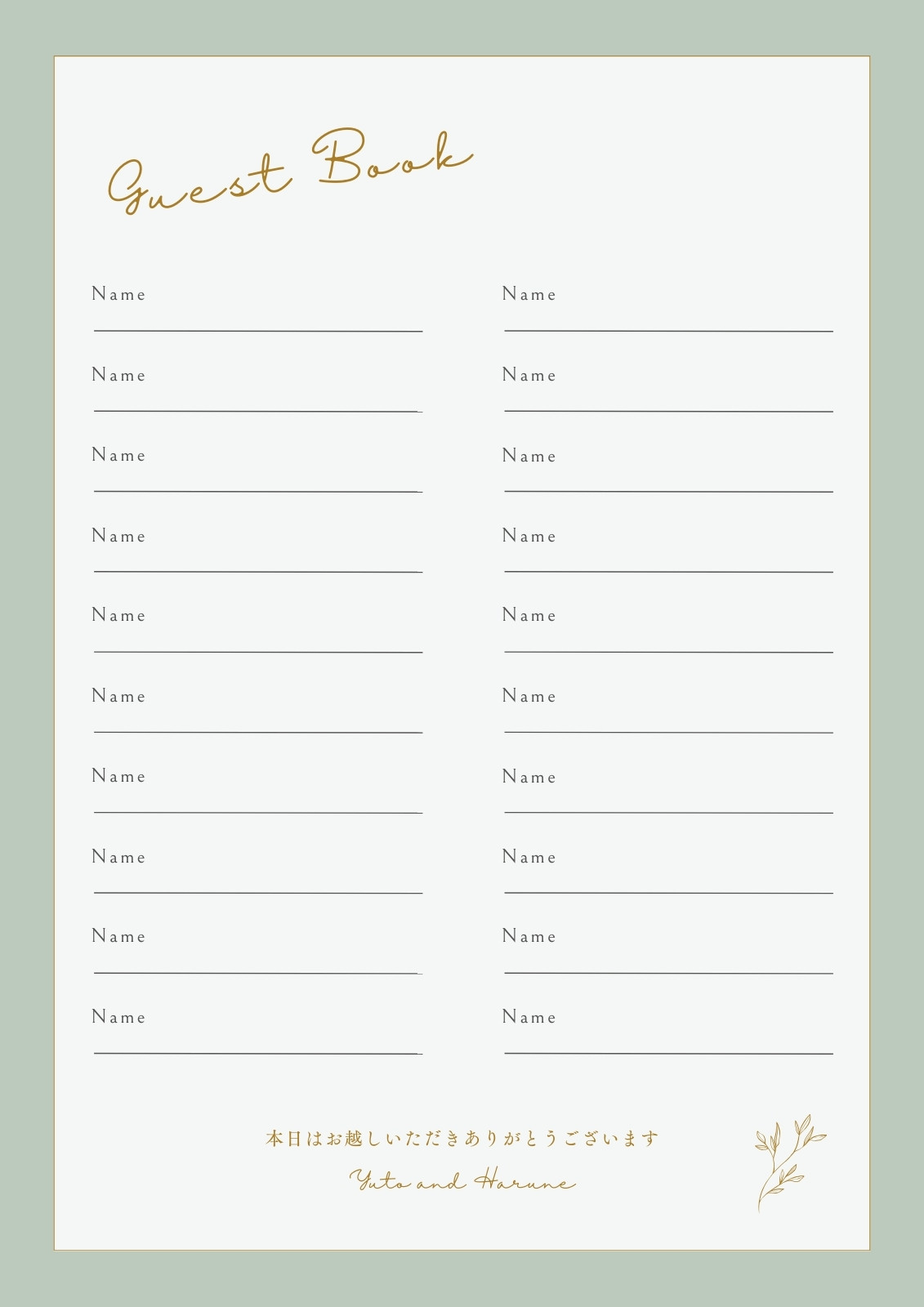 Guest Book

Name
____

Name
____

Name
____

Name
____

Name
____

Name
____

Name
____

Name
____

Name
____

Name
____

Name
____

Name
____

Name
____

Name
____

Name
____

Name
____

Name
____

Name
____

Name
____

Name
____

本日はお越しいただきありがとうございます

Yuto and Harune